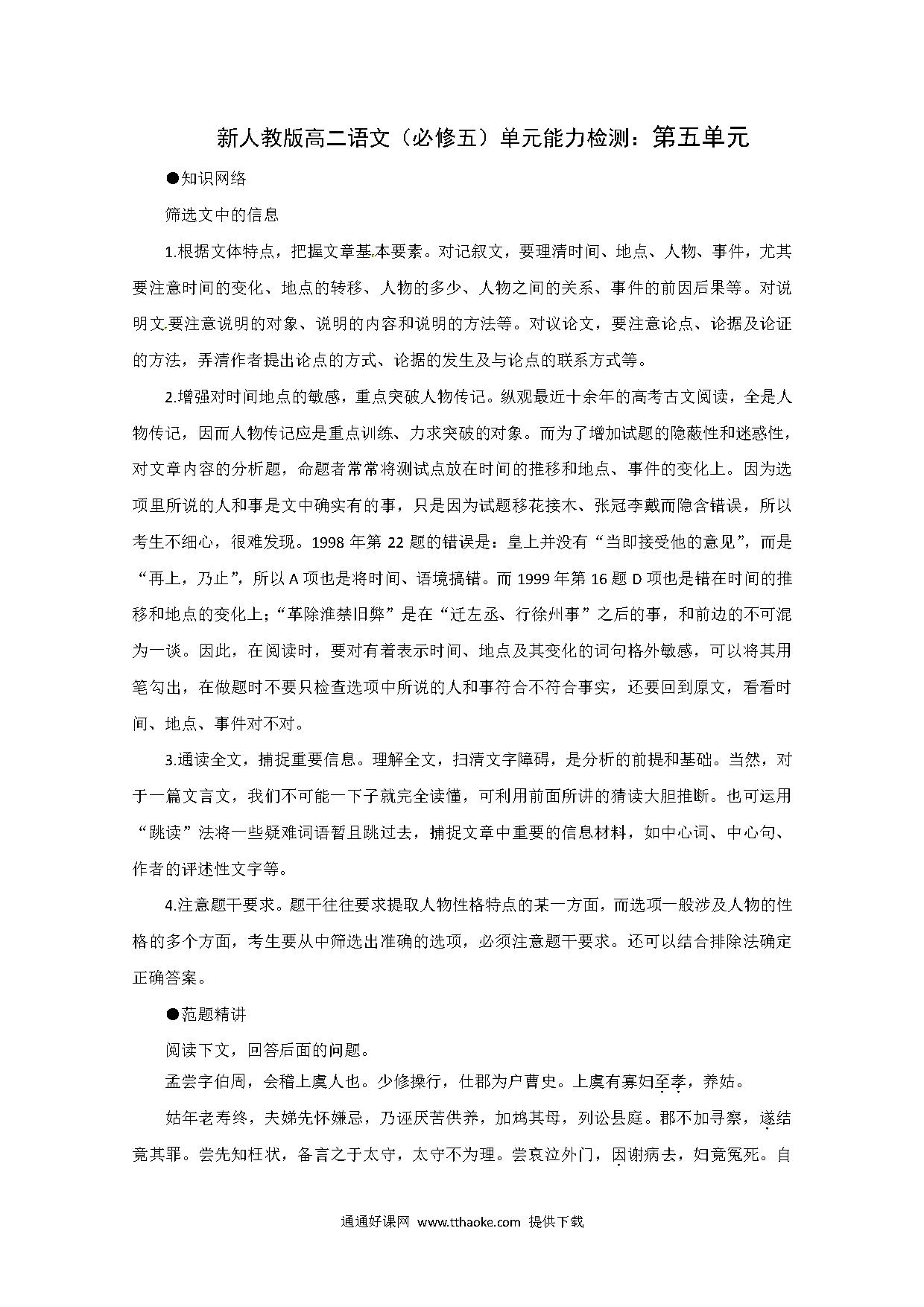 新人教版高二语文（必修五）单元能力检测：第五单元

●知识网络

筛选文中的信息

1.根据文体特点，把握文章基本要素。对记叙文，要理清时间、地点、人物、事件，尤其要注意时间的变化、地点的转移、人物的多少、人物之间的关系、事件的前因后果等。对说明文要注意说明的对象、说明的内容和说明的方法等。对议论文，要注意论点、论据及论证的方法，弄清作者提出论点的方式、论据的发生及与论点的联系方式等。

2.增强对时间地点的敏感，重点突破人物传记。纵观最近十余年的高考古文阅读，全是人物传记，因而人物传记应是重点训练、力求突破的对象。而为了增加试题的隐蔽性和迷惑性，对文章内容的分析题，命题者常常将测试点放在时间的推移和地点、事件的变化上。因为选项里所说的人和事是文中确实有的事，只是因为试题移花接木、张冠李戴而隐含错误，所以考生不细心，很难发现。1998 年第 22 题的错误是：皇上并没有“当即接受他的意见”，而是“再上，乃止”，所以 A 项也是将时间、语境搞错。而 1999 年第 16 题 D 项也是错在时间的推移和地点的变化上；“革除淮禁旧弊”是在“迁左丞、行徐州事”之后的事，和前边的不可混为一谈。因此，在阅读时，要对有着表示时间、地点及其变化的词句格外敏感，可以将其用笔勾出，在做题时不要只检查选项中所说的人和事符合不符合事实，还要回到原文，看看时间、地点、事件对不对。

3.通读全文，捕捉重要信息。理解全文，扫清文字障碍，是分析的前提和基础。当然，对于一篇文言文，我们不可能一下子就完全读懂，可利用前面所讲的猜读大胆推断。也可运用“跳读”法将一些疑难词语暂且跳过去，捕捉文章中重要的信息材料，如中心词、中心句、作者的评述性文字等。

4.注意题干要求。题干往往要求提取人物性格特点的某一方面，而选项一般涉及人物的性格的多个方面，考生要从中筛选出准确的选项，必须注意题干要求。还可以结合排除法确定正确答案。

●范题精讲

阅读下文，回答后面的问题。

孟尝字伯周，会稽上虞人也。少修操行，仕郡为户曹史。上虞有寡妇至孝，养姑。

姑年老寿终，夫娣先怀嫌忌，乃诬厌苦供养，加鸩其母，列讼县庭。郡不加寻察，遂结竟其罪。尝先知枉状，备言之于太守，太守不为理。尝哀泣外门，因谢病去，妇竟冤死。自

通通好课网 www.tthaoke.com 提供下载